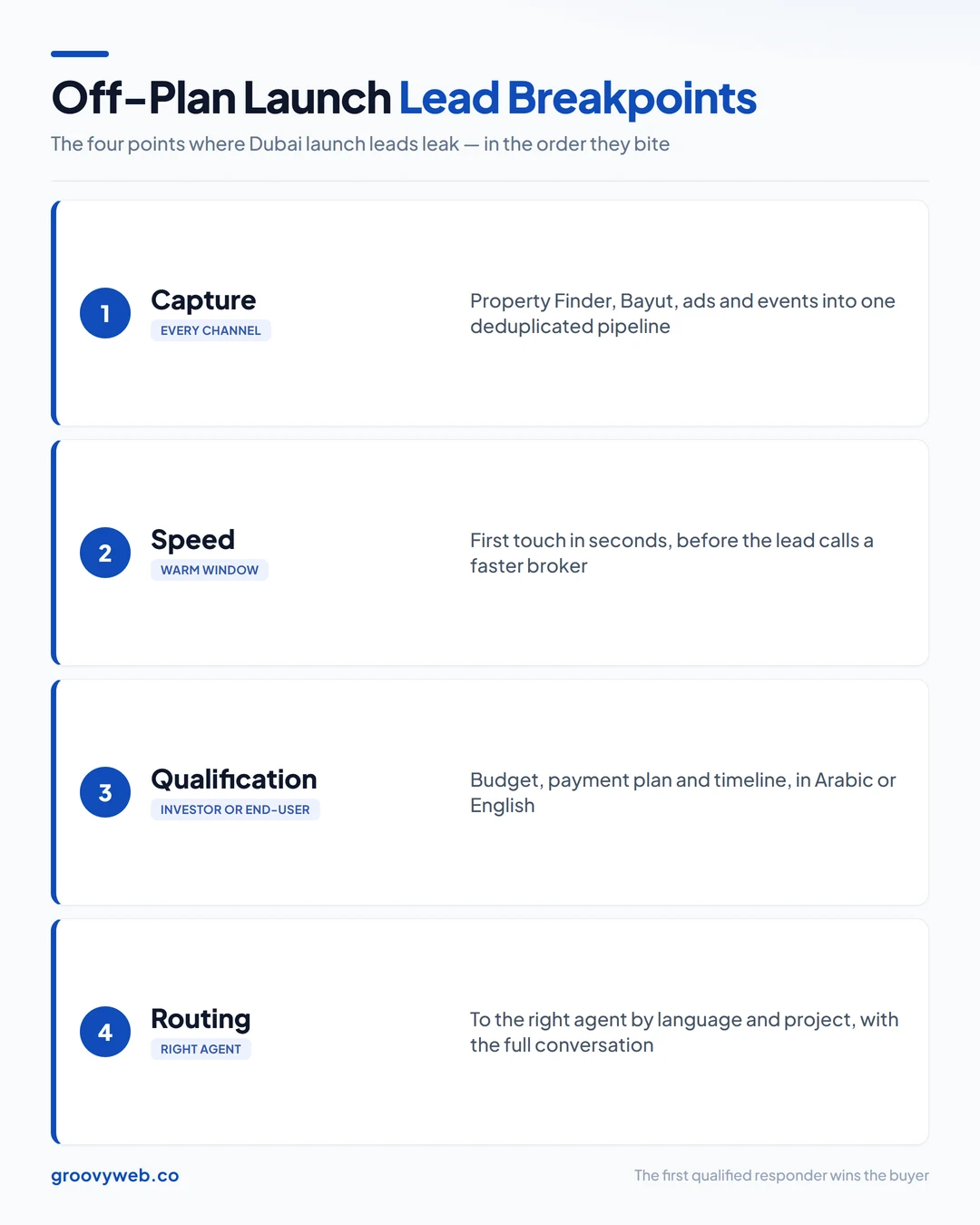 Off-Plan Launch Lead Breakpoints

The four points where Dubai launch leads leak — in the order they bite

1 Capture
EVERY CHANNEL
Property Finder, Bayut, ads and events into one deduplicated pipeline

2 Speed
WARM WINDOW
First touch in seconds, before the lead calls a faster broker

3 Qualification
INVESTOR OR END-USER
Budget, payment plan and timeline, in Arabic or English

4 Routing
RIGHT AGENT
To the right agent by language and project, with the full conversation

groovyweb.co

The first qualified responder wins the buyer